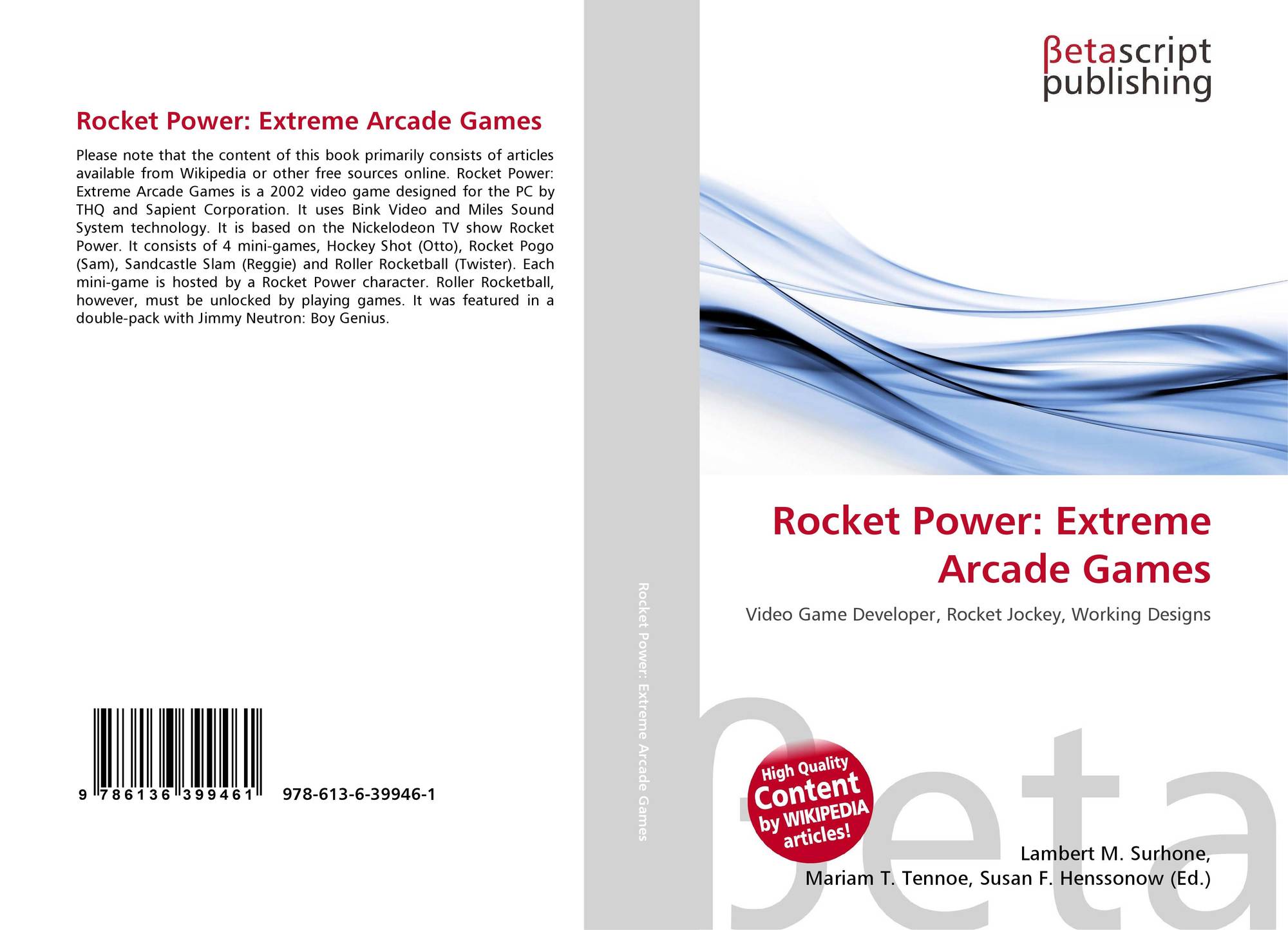 Rocket Power: Extreme Arcade Games

Please note that the content of this book primarily consists of articles available from Wikipedia or other free sources online. Rocket Power: Extreme Arcade Games is a 2002 video game designed for the PC by THQ and Sapient Corporation. It uses Bink Video and Miles Sound System technology. It is based on the Nickelodeon TV show Rocket Power. It consists of 4 mini-games, Hockey Shot (Otto), Rocket Pogo (Sam), Sandcastle Slam (Reggie) and Roller Rocketball (Twister). Each mini-game is hosted by a Rocket Power character. Roller Rocketball, however, must be unlocked by playing games. It was featured in a double-pack with Jimmy Neutron: Boy Genius.

9 786136 399461

978-613-6-39946-1

Rocket Power: Extreme Arcade Games

βetascript
publishing

Rocket Power: Extreme Arcade Games

Video Game Developer, Rocket Jockey, Working Designs

High Quality
Content
by WIKIPEDIA
articles!

Lambert M. Surhone,
Mariam T. Tennoe, Susan F. Henssonow (Ed.)

βeta